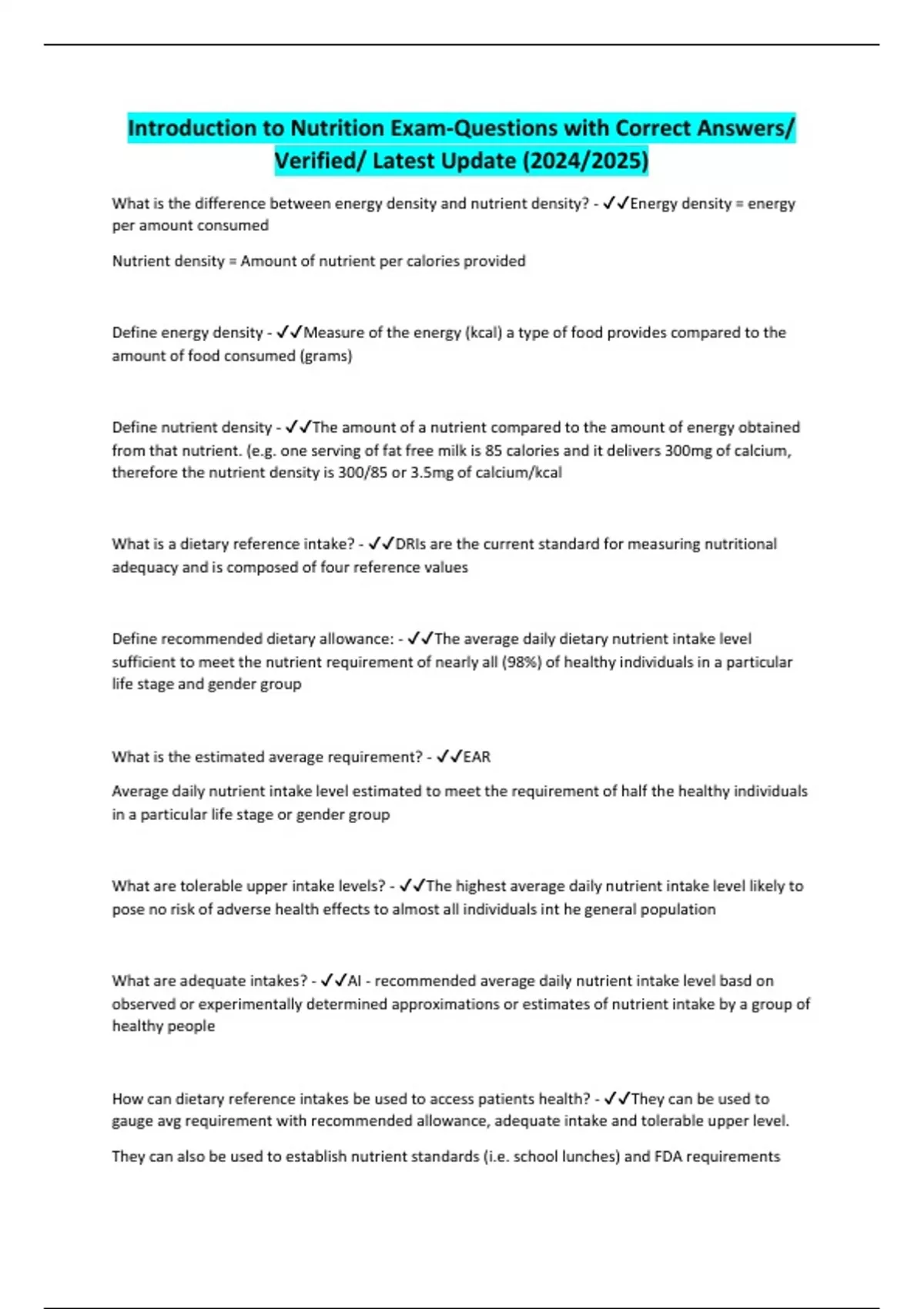 Introduction to Nutrition Exam-Questions with Correct Answers/ Verified/ Latest Update (2024/2025)

What is the difference between energy density and nutrient density? - ✓✓Energy density = energy per amount consumed

Nutrient density = Amount of nutrient per calories provided

Define energy density - ✓✓Measure of the energy (kcal) a type of food provides compared to the amount of food consumed (grams)

Define nutrient density - ✓✓The amount of a nutrient compared to the amount of energy obtained from that nutrient. (e.g. one serving of fat free milk is 85 calories and it delivers 300mg of calcium, therefore the nutrient density is 300/85 or 3.5mg of calcium/kcal

What is a dietary reference intake? - ✓✓DRIs are the current standard for measuring nutritional adequacy and is composed of four reference values

Define recommended dietary allowance: - ✓✓The average daily dietary nutrient intake level sufficient to meet the nutrient requirement of nearly all (98%) of healthy individuals in a particular life stage and gender group

What is the estimated average requirement? - ✓✓EAR

Average daily nutrient intake level estimated to meet the requirement of half the healthy individuals in a particular life stage or gender group

What are tolerable upper intake levels? - ✓✓The highest average daily nutrient intake level likely to pose no risk of adverse health effects to almost all individuals int he general population

What are adequate intakes? - ✓✓AI - recommended average daily nutrient intake level basd on observed or experimentally determined approximations or estimates of nutrient intake by a group of healthy people

How can dietary reference intakes be used to access patients health? - ✓✓They can be used to gauge avg requirement with recommended allowance, adequate intake and tolerable upper level.

They can also be used to establish nutrient standards (i.e. school lunches) and FDA requirements